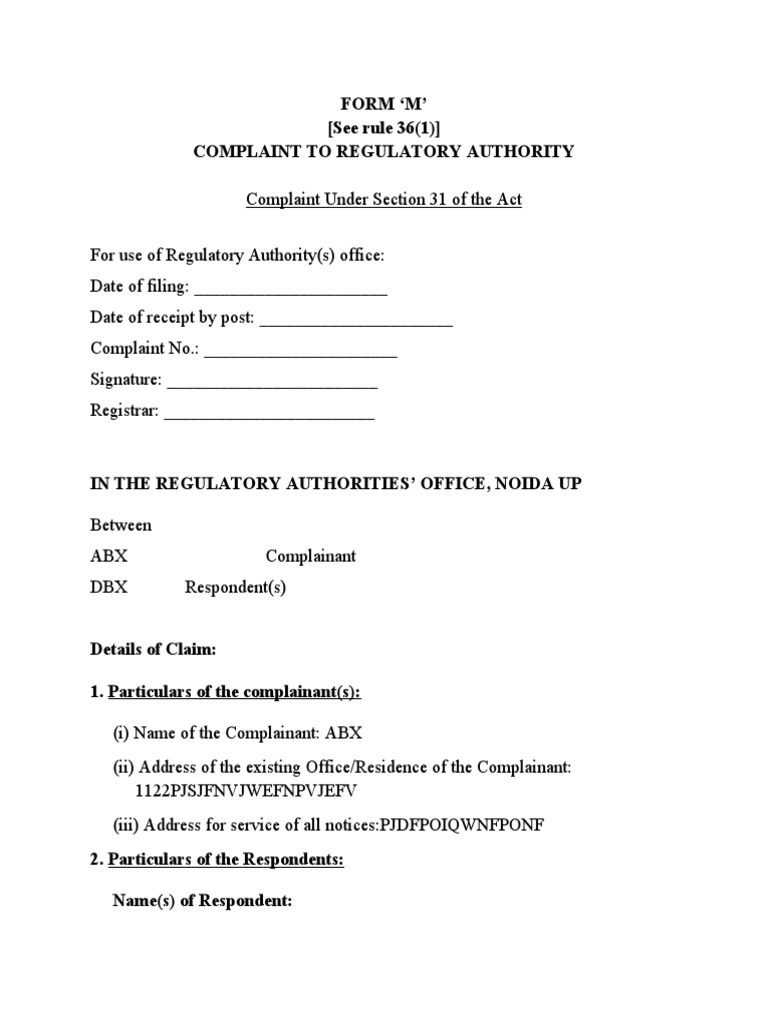 FORM ‘M’
[See rule 36(1)]
COMPLAINT TO REGULATORY AUTHORITY

Complaint Under Section 31 of the Act

For use of Regulatory Authority(s) office:

Date of filing: ______________________

Date of receipt by post: ______________________

Complaint No.: ______________________

Signature: ________________________

Registrar: ________________________

IN THE REGULATORY AUTHORITIES’ OFFICE, NOIDA UP

Between

ABX Complainant

DBX Respondent(s)

Details of Claim:

1. Particulars of the complainant(s):

(i) Name of the Complainant: ABX

(ii) Address of the existing Office/Residence of the Complainant: 1122PJSJFNVJWEFNPVJEFV

(iii) Address for service of all notices:PJDFPOIQWNFPONF

2. Particulars of the Respondents:

Name(s) of Respondent: